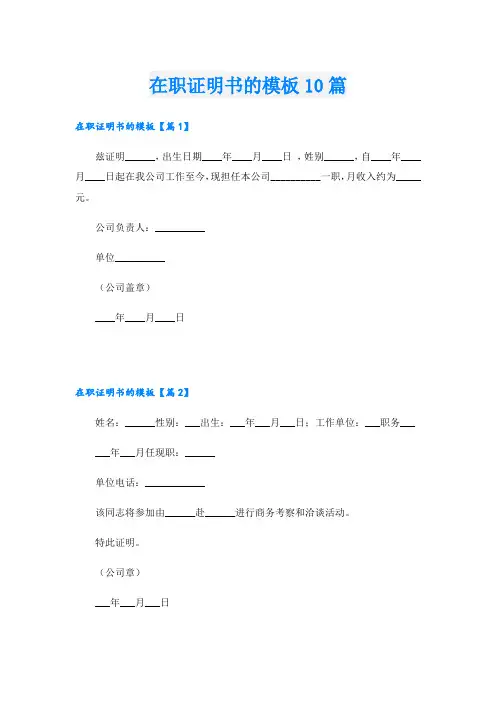 在职证明书的模板10篇

在职证明书的模板【篇1】

兹证明______，出生日期____年____月____日，姓别______，自____年____月____日起在我公司工作至今，现担任本公司__________一职，月收入约为_____元。

公司负责人：__________

单位__________

（公司盖章）

____年____月____日

在职证明书的模板【篇2】

姓名：______性别：___出生：___年___月___日：工作单位：___职务___

___年___月任现职：______

单位电话：____________

该同志将参加由______赴______进行商务考察和洽谈活动。

特此证明。

（公司章）

___年___月___日